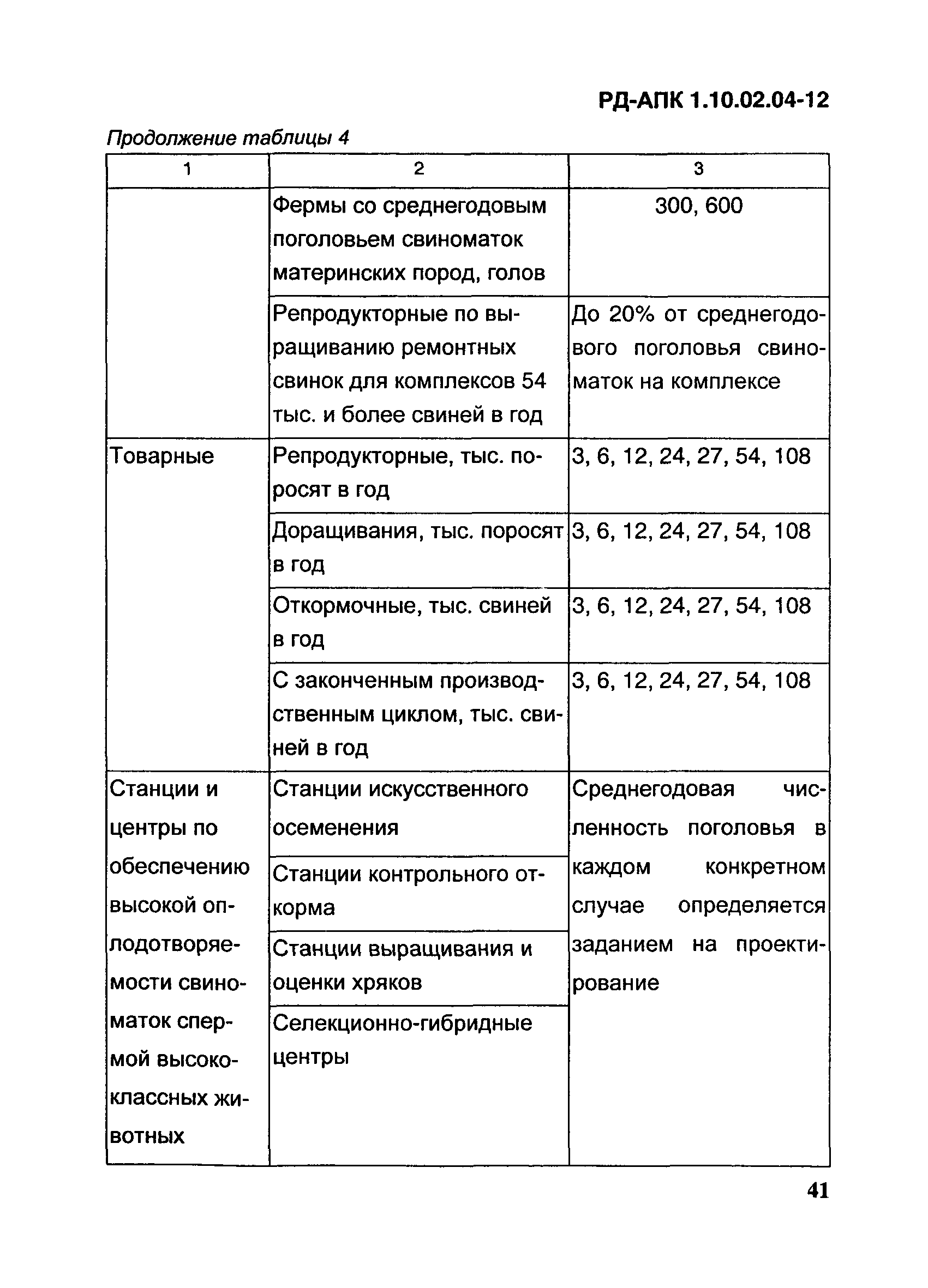 РД-АПК 1.10.02.04-12

Продолжение таблицы 4

| 1 | 2 | 3 |
|---|---|---|
| | Фермы со среднегодовым поголовьем свиноматок материнских пород, голов | 300, 600 |
| | Репродукторные по выращиванию ремонтных свинок для комплексов 54 тыс. и более свиней в год | До 20% от среднегодового поголовья свиноматок на комплексе |
| Товарные | Репродукторные, тыс. поросят в год | 3, 6, 12, 24, 27, 54, 108 |
| | Доращивания, тыс. поросят в год | 3, 6, 12, 24, 27, 54, 108 |
| | Откормочные, тыс. свиней в год | 3, 6, 12, 24, 27, 54, 108 |
| | С законченным производственным циклом, тыс. свиней в год | 3, 6, 12, 24, 27, 54, 108 |
| Станции и центры по обеспечению высокой оплодотворяемости свиноматок спермой высококлассных животных | Станции искусственного осеменения | Среднегодовая численность поголовья в каждом конкретном случае определяется заданием на проектирование |
| | Станции контрольного откорма | |
| | Станции выращивания и оценки хряков | |
| | Селекционно-гибридные центры | |

41